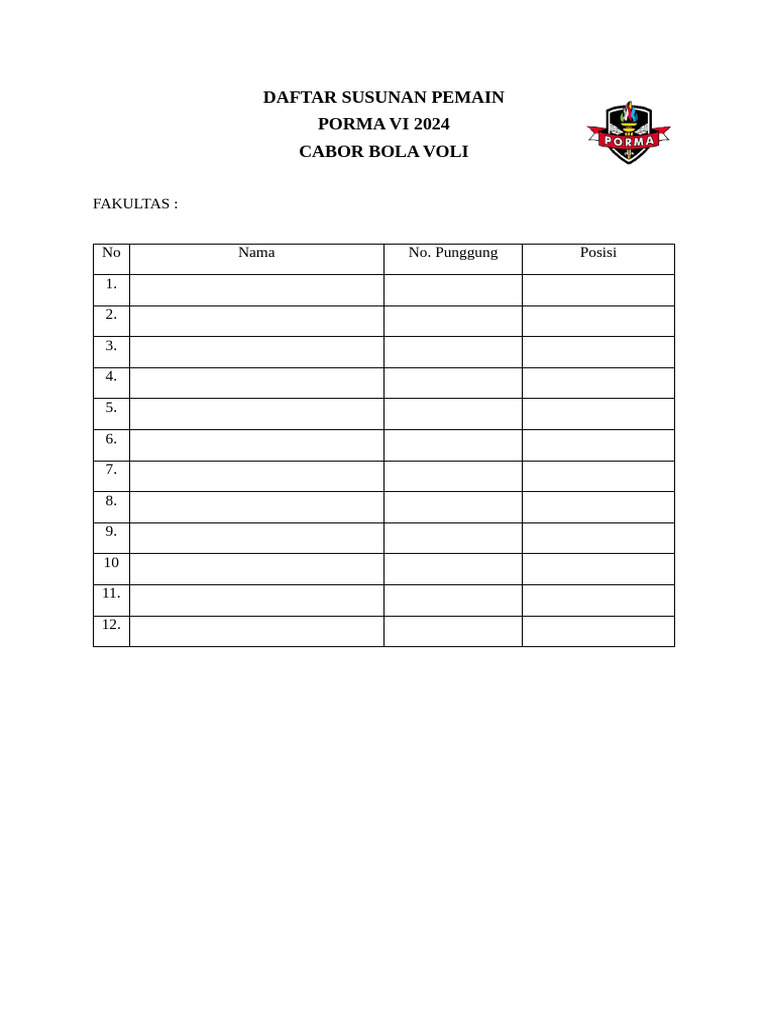 DAFTAR SUSUNAN PEMAIN
PORMA VI 2024
CABOR BOLA VOLI

PORMA

FAKULTAS :

| No | Nama | No. Punggung | Posisi |
|---|---|---|---|
| 1. | | | |
| 2. | | | |
| 3. | | | |
| 4. | | | |
| 5. | | | |
| 6. | | | |
| 7. | | | |
| 8. | | | |
| 9. | | | |
| 10 | | | |
| 11. | | | |
| 12. | | | |